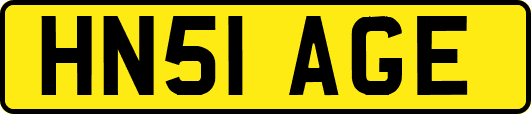 HN51 AGE